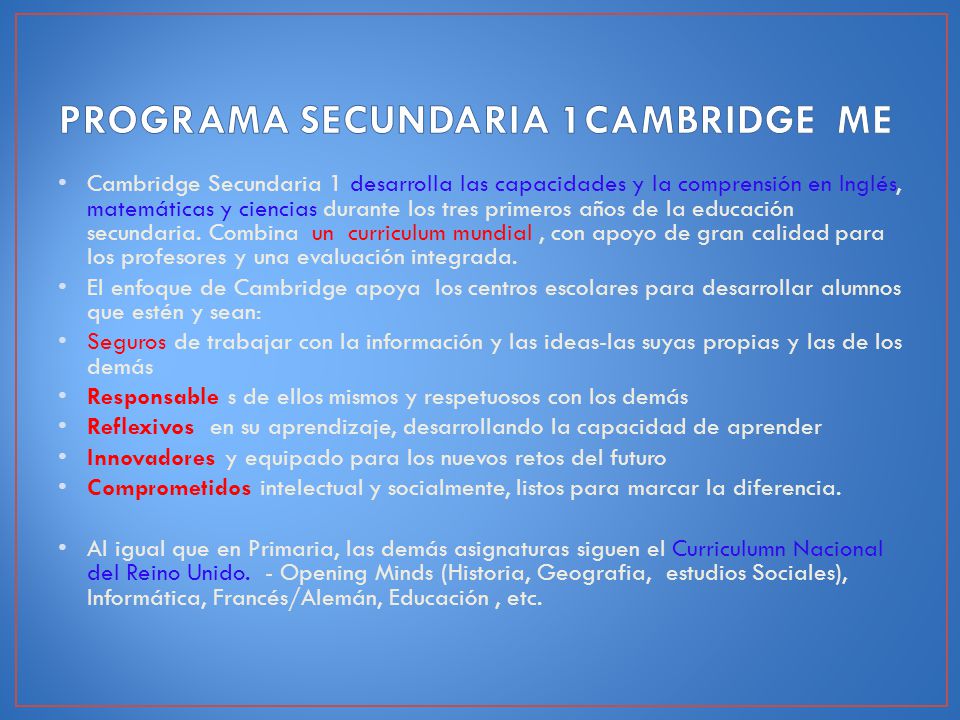 PROGRAMA SECUNDARIA 1CAMBRIDGE ME

• Cambridge Secundaria 1 desarrolla las capacidades y la comprensión en Inglés, matemáticas y ciencias durante los tres primeros años de la educación secundaria. Combina un curriculum mundial , con apoyo de gran calidad para los profesores y una evaluación integrada.

• El enfoque de Cambridge apoya los centros escolares para desarrollar alumnos que estén y sean:

• Seguros de trabajar con la información y las ideas-las suyas propias y las de los demás

• Responsable s de ellos mismos y respetuosos con los demás

• Reflexivos en su aprendizaje, desarrollando la capacidad de aprender

• Innovadores y equipado para los nuevos retos del futuro

• Comprometidos intelectual y socialmente, listos para marcar la diferencia.

• Al igual que en Primaria, las demás asignaturas siguen el Curriculumn Nacional del Reino Unido. - Opening Minds (Historia, Geografia, estudios Sociales), Informática, Francés/Alemán, Educación , etc.